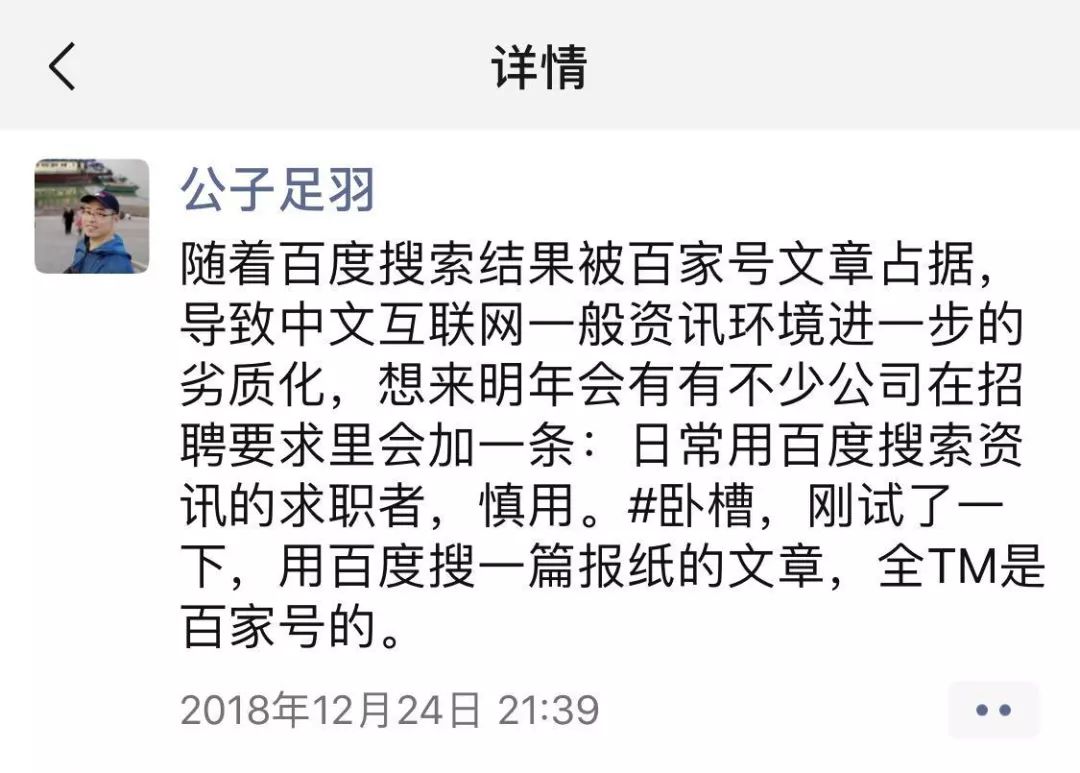 详情

公子足羽

随着百度搜索结果被百家号文章占据，导致中文互联网一般资讯环境进一步的劣质化，想来明年会有有不少公司在招聘要求里会加一条：日常用百度搜索资讯的求职者，慎用。#卧槽，刚试了一下，用百度搜一篇报纸的文章，全TM是百家号的。

2018年12月24日 21:39